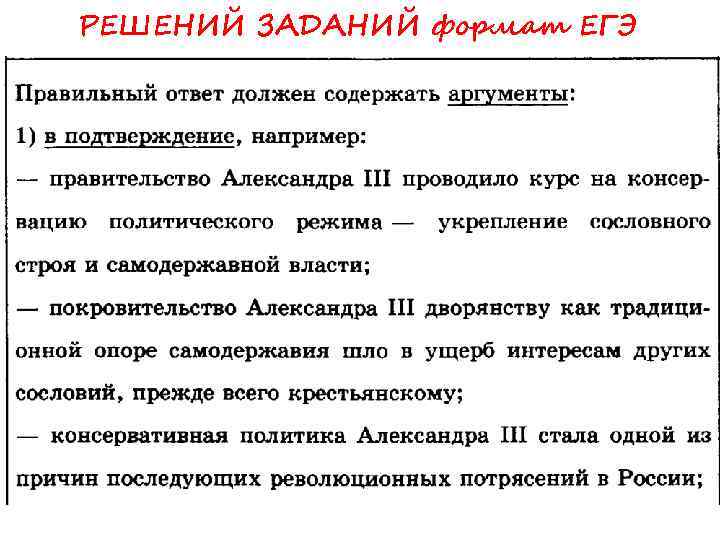 РЕШЕНИЙ ЗАДАНИЙ формат ЕГЭ

Правильный ответ должен содержать аргументы:

1) в подтверждение, например:

— правительство Александра III проводило курс на консервацию политического режима — укрепление сословного строя и самодержавной власти;

— покровительство Александра III дворянству как традиционной опоре самодержавия шло в ущерб интересам других сословий, прежде всего крестьянскому;

— консервативная политика Александра III стала одной из причин последующих революционных потрясений в России;